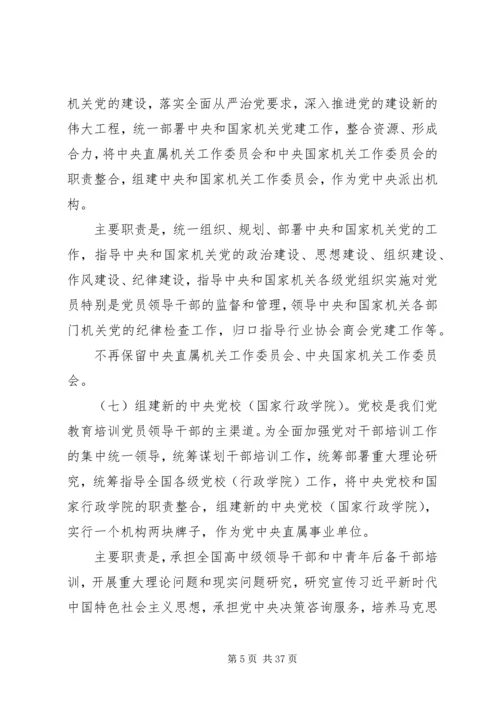 机关党的建设，落实全面从严治党要求，深入推进党的建设新的伟大工程，统一部署中央和国家机关党建工作，整合资源、形成合力，将中央直属机关工作委员会和中央国家机关工作委员会的职责整合，组建中央和国家机关工作委员会，作为党中央派出机构。

主要职责是，统一组织、规划、部署中央和国家机关党的工作，指导中央和国家机关党的政治建设、思想建设、组织建设、作风建设、纪律建设，指导中央和国家机关各级党组织实施对党员特别是党员领导干部的监督和管理，领导中央和国家机关各部门机关党的纪律检查工作，归口指导行业协会商会党建工作等。

不再保留中央直属机关工作委员会、中央国家机关工作委员会。

（七）组建新的中央党校（国家行政学院）。党校是我们党教育培训党员领导干部的主渠道。为全面加强党对干部培训工作的集中统一领导，统筹谋划干部培训工作，统筹部署重大理论研究，统筹指导全国各级党校（行政学院）工作，将中央党校和国家行政学院的职责整合，组建新的中央党校（国家行政学院），实行一个机构两块牌子，作为党中央直属事业单位。

主要职责是，承担全国高中级领导干部和中青年后备干部培训，开展重大理论问题和现实问题研究，研究宣传习近平新时代中国特色社会主义思想，承担党中央决策咨询服务，培养马克思

第 5 页 共 37 页